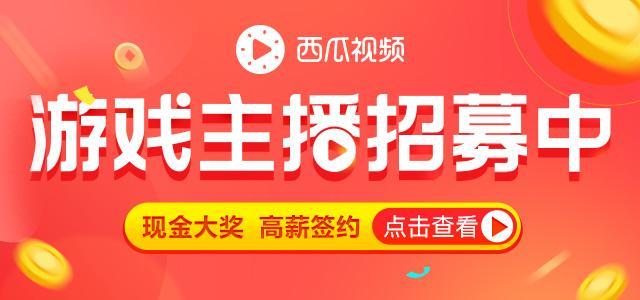 西瓜视频

游戏主播招募中

现金大奖 高薪签约 点击查看